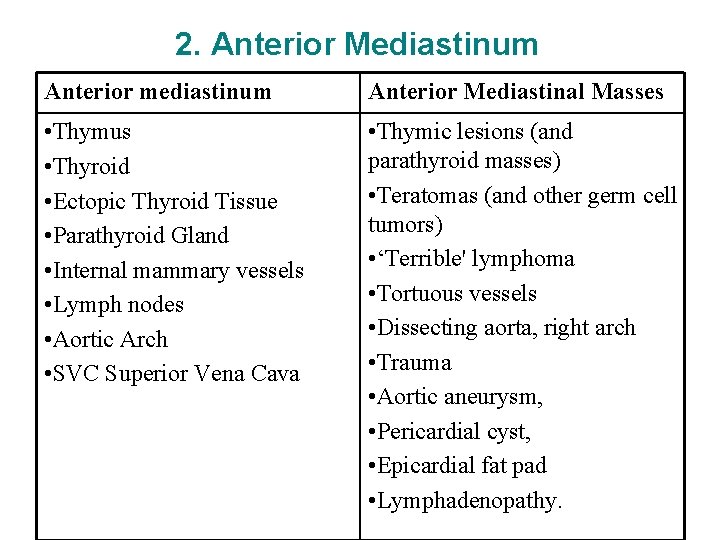 2. Anterior Mediastinum

| Anterior mediastinum | Anterior Mediastinal Masses |
|---|---|
| •Thymus<br>•Thyroid<br>•Ectopic Thyroid Tissue<br>•Parathyroid Gland<br>•Internal mammary vessels<br>•Lymph nodes<br>•Aortic Arch<br>•SVC Superior Vena Cava | •Thymic lesions (and parathyroid masses)<br>•Teratomas (and other germ cell tumors)<br>•‘Terrible' lymphoma<br>•Tortuous vessels<br>•Dissecting aorta, right arch<br>•Trauma<br>•Aortic aneurysm,<br>•Pericardial cyst,<br>•Epicardial fat pad<br>•Lymphadenopathy. |